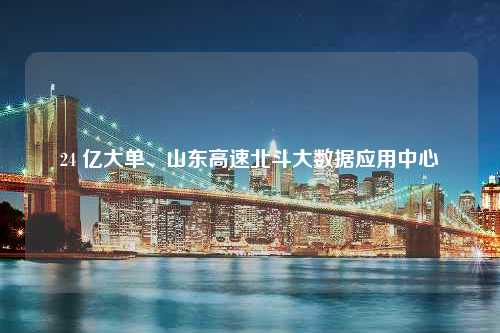 24 亿大单、山东高速北斗大数据应用中心